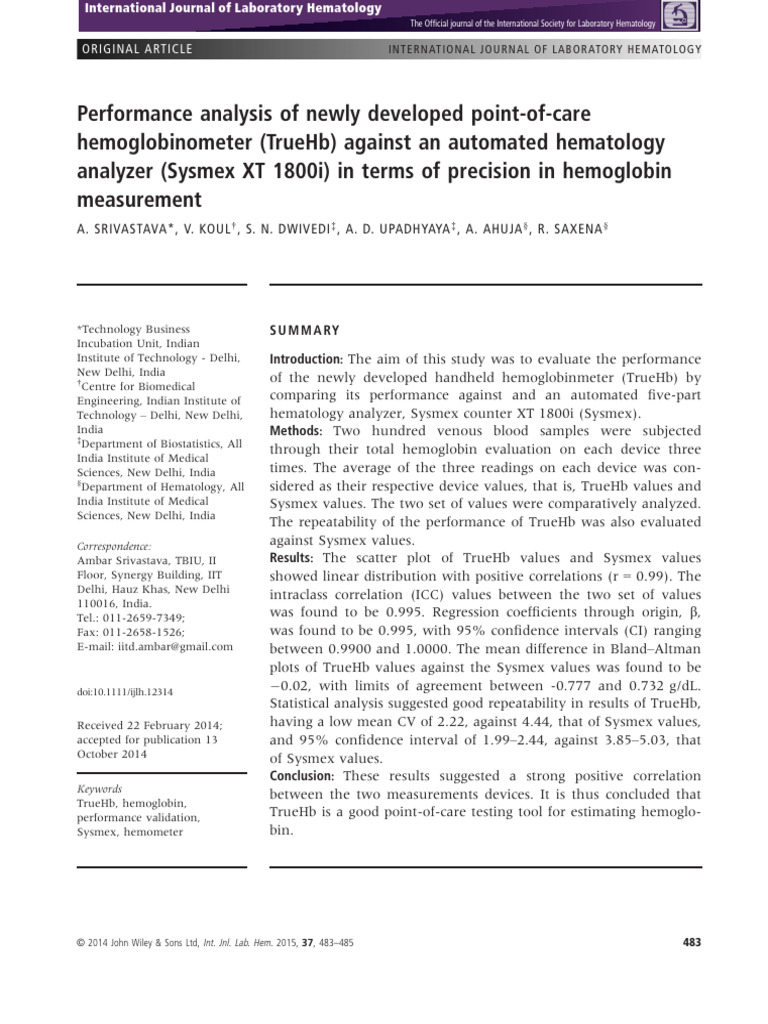 International Journal of Laboratory Hematology

The Official journal of the International Society for Laboratory Hematology

ORIGINAL ARTICLE

INTERNATIONAL JOURNAL OF LABORATORY HEMATOLOGY

Performance analysis of newly developed point-of-care hemoglobinometer (TrueHb) against an automated hematology analyzer (Sysmex XT 1800i) in terms of precision in hemoglobin measurement

A. SRIVASTAVA*, V. KOUL$^{†}$, S. N. DWIVEDI$^{‡}$, A. D. UPADHYAYA$^{‡}$, A. AHUJA$^{§}$, R. SAXENA$^{§}$

*Technology Business Incubation Unit, Indian Institute of Technology - Delhi, New Delhi, India
$^{†}$Centre for Biomedical Engineering, Indian Institute of Technology – Delhi, New Delhi, India
$^{‡}$Department of Biostatistics, All India Institute of Medical Sciences, New Delhi, India
$^{§}$Department of Hematology, All India Institute of Medical Sciences, New Delhi, India

Correspondence:
Ambar Srivastava, TBIU, II Floor, Synergy Building, IIT Delhi, Hauz Khas, New Delhi 110016, India.
Tel.: 011-2659-7349;
Fax: 011-2658-1526;
E-mail: iitd.ambar@gmail.com

doi:10.1111/ijlh.12314

Received 22 February 2014; accepted for publication 13 October 2014

Keywords
TrueHb, hemoglobin, performance validation, Sysmex, hemometer

SUMMARY

Introduction: The aim of this study was to evaluate the performance of the newly developed handheld hemoglobinmeter (TrueHb) by comparing its performance against and an automated five-part hematology analyzer, Sysmex counter XT 1800i (Sysmex).
Methods: Two hundred venous blood samples were subjected through their total hemoglobin evaluation on each device three times. The average of the three readings on each device was considered as their respective device values, that is, TrueHb values and Sysmex values. The two set of values were comparatively analyzed. The repeatability of the performance of TrueHb was also evaluated against Sysmex values.
Results: The scatter plot of TrueHb values and Sysmex values showed linear distribution with positive correlations (r = 0.99). The intraclass correlation (ICC) values between the two set of values was found to be 0.995. Regression coefficients through origin, β, was found to be 0.995, with 95% confidence intervals (CI) ranging between 0.9900 and 1.0000. The mean difference in Bland–Altman plots of TrueHb values against the Sysmex values was found to be −0.02, with limits of agreement between -0.777 and 0.732 g/dL. Statistical analysis suggested good repeatability in results of TrueHb, having a low mean CV of 2.22, against 4.44, that of Sysmex values, and 95% confidence interval of 1.99–2.44, against 3.85–5.03, that of Sysmex values.
Conclusion: These results suggested a strong positive correlation between the two measurements devices. It is thus concluded that TrueHb is a good point-of-care testing tool for estimating hemoglobin.

© 2014 John Wiley & Sons Ltd, Int. Jnl. Lab. Hem. 2015, 37, 483–485

483